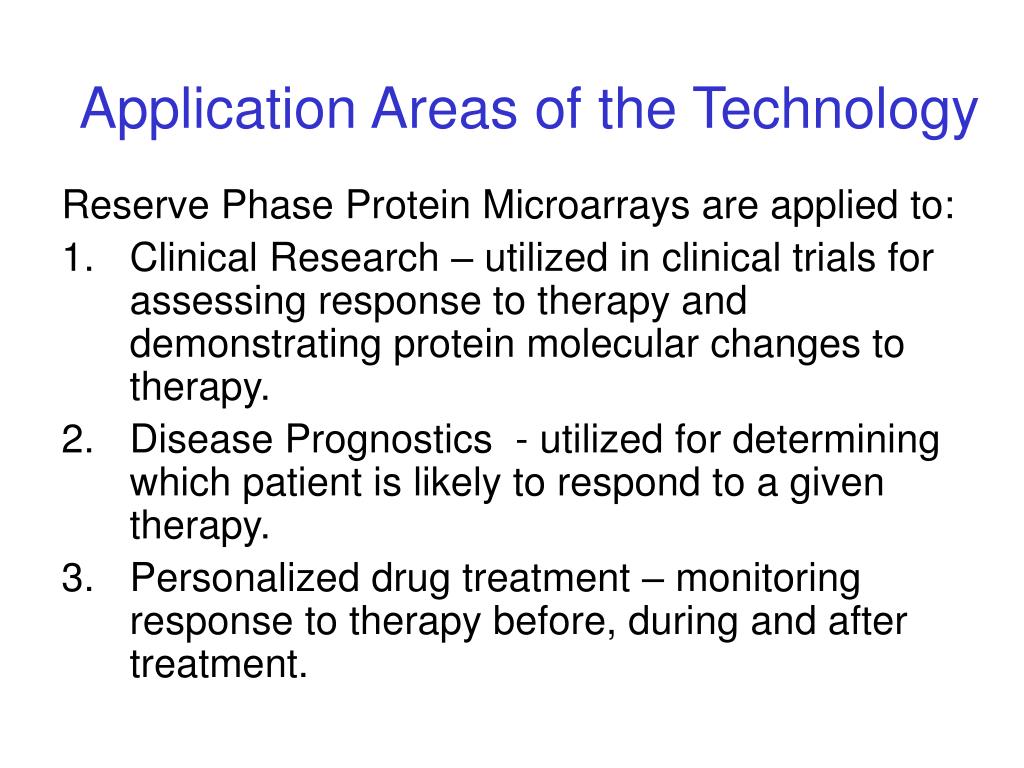 Application Areas of the Technology

Reserve Phase Protein Microarrays are applied to:

1. Clinical Research – utilized in clinical trials for assessing response to therapy and demonstrating protein molecular changes to therapy.
2. Disease Prognostics - utilized for determining which patient is likely to respond to a given therapy.
3. Personalized drug treatment – monitoring response to therapy before, during and after treatment.